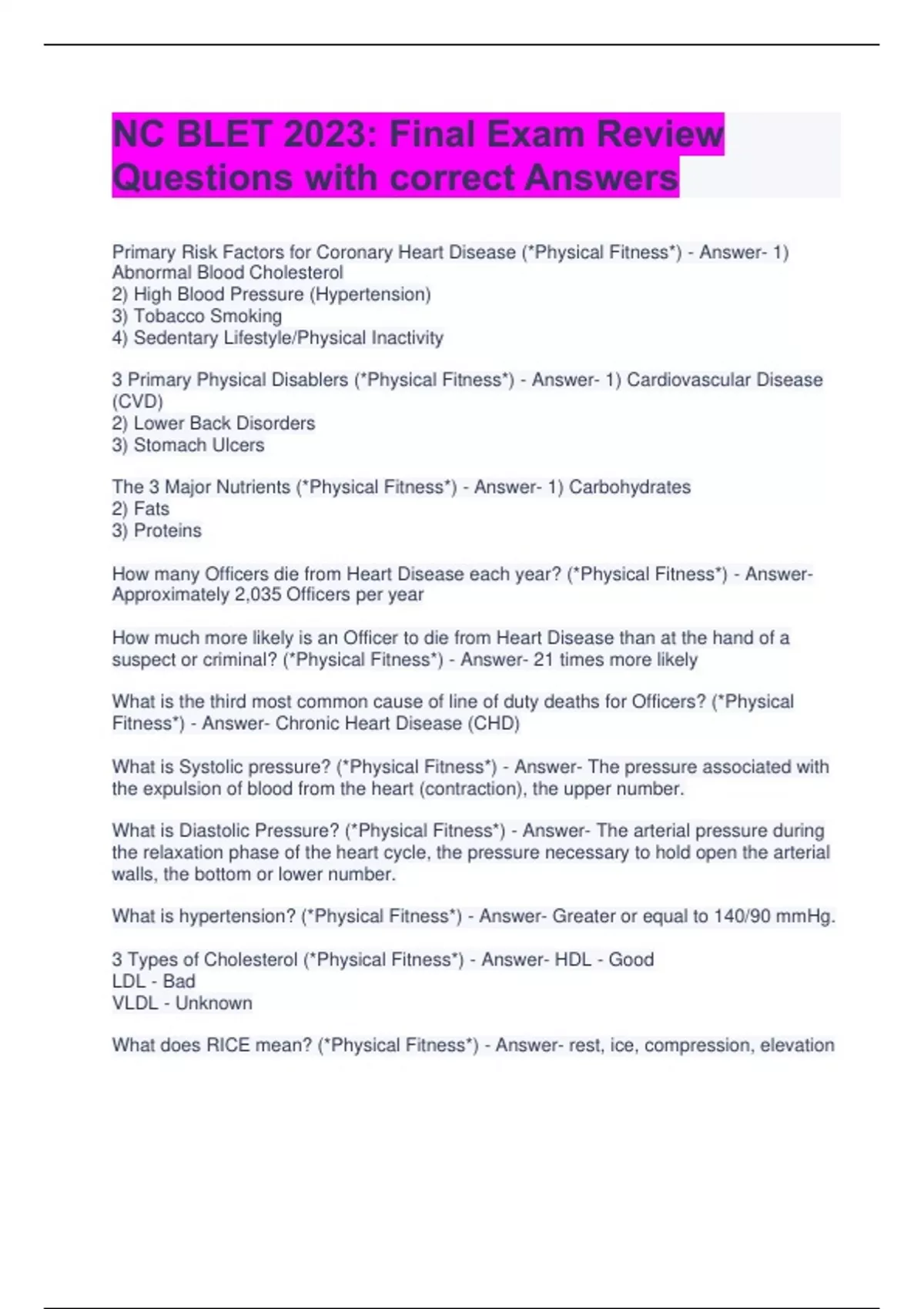 NC BLET 2023: Final Exam Review Questions with correct Answers

Primary Risk Factors for Coronary Heart Disease (*Physical Fitness*) - Answer- 1) Abnormal Blood Cholesterol
2) High Blood Pressure (Hypertension)
3) Tobacco Smoking
4) Sedentary Lifestyle/Physical Inactivity

3 Primary Physical Disablers (*Physical Fitness*) - Answer- 1) Cardiovascular Disease (CVD)
2) Lower Back Disorders
3) Stomach Ulcers

The 3 Major Nutrients (*Physical Fitness*) - Answer- 1) Carbohydrates
2) Fats
3) Proteins

How many Officers die from Heart Disease each year? (*Physical Fitness*) - Answer- Approximately 2,035 Officers per year

How much more likely is an Officer to die from Heart Disease than at the hand of a suspect or criminal? (*Physical Fitness*) - Answer- 21 times more likely

What is the third most common cause of line of duty deaths for Officers? (*Physical Fitness*) - Answer- Chronic Heart Disease (CHD)

What is Systolic pressure? (*Physical Fitness*) - Answer- The pressure associated with the expulsion of blood from the heart (contraction), the upper number.

What is Diastolic Pressure? (*Physical Fitness*) - Answer- The arterial pressure during the relaxation phase of the heart cycle, the pressure necessary to hold open the arterial walls, the bottom or lower number.

What is hypertension? (*Physical Fitness*) - Answer- Greater or equal to 140/90 mmHg.

3 Types of Cholesterol (*Physical Fitness*) - Answer- HDL - Good
LDL - Bad
VLDL - Unknown

What does RICE mean? (*Physical Fitness*) - Answer- rest, ice, compression, elevation